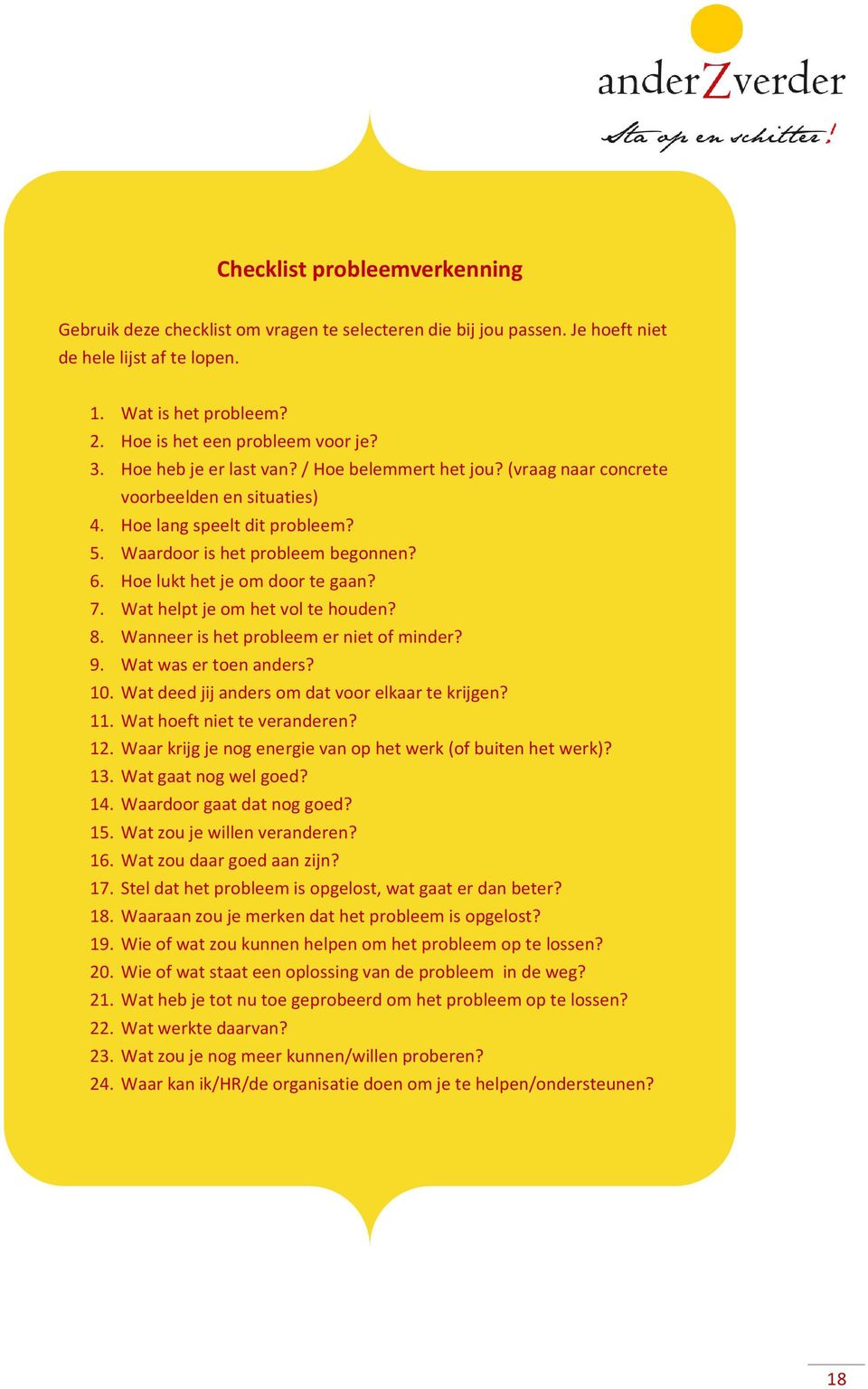 anderZverder
Sta op en schitter!

Checklist probleemverkenning

Gebruik deze checklist om vragen te selecteren die bij jou passen. Je hoeft niet de hele lijst af te lopen.

1. Wat is het probleem?
2. Hoe is het een probleem voor je?
3. Hoe heb je er last van? / Hoe belemmert het jou? (vraag naar concrete voorbeelden en situaties)
4. Hoe lang speelt dit probleem?
5. Waardoor is het probleem begonnen?
6. Hoe lukt het je om door te gaan?
7. Wat helpt je om het vol te houden?
8. Wanneer is het probleem er niet of minder?
9. Wat was er toen anders?
10. Wat deed jij anders om dat voor elkaar te krijgen?
11. Wat hoeft niet te veranderen?
12. Waar krijg je nog energie van op het werk (of buiten het werk)?
13. Wat gaat nog wel goed?
14. Waardoor gaat dat nog goed?
15. Wat zou je willen veranderen?
16. Wat zou daar goed aan zijn?
17. Stel dat het probleem is opgelost, wat gaat er dan beter?
18. Waaraan zou je merken dat het probleem is opgelost?
19. Wie of wat zou kunnen helpen om het probleem op te lossen?
20. Wie of wat staat een oplossing van de probleem in de weg?
21. Wat heb je tot nu toe geprobeerd om het probleem op te lossen?
22. Wat werkte daarvan?
23. Wat zou je nog meer kunnen/willen proberen?
24. Waar kan ik/HR/de organisatie doen om je te helpen/ondersteunen?

18